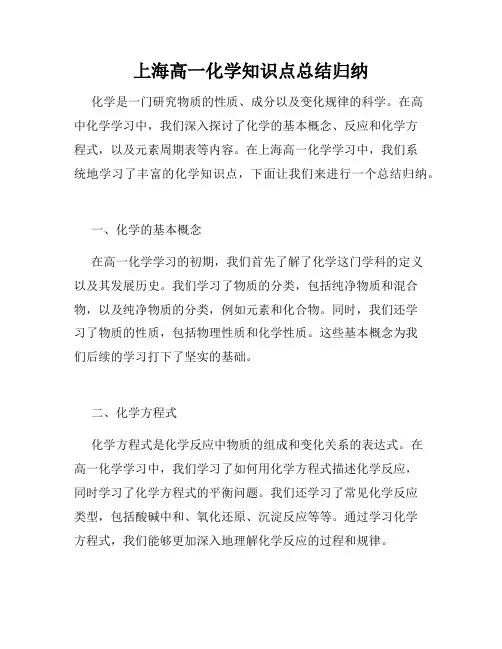 上海高一化学知识点总结归纳

化学是一门研究物质的性质、成分以及变化规律的科学。在高中化学学习中，我们深入探讨了化学的基本概念、反应和化学方程式，以及元素周期表等内容。在上海高一化学学习中，我们系统地学习了丰富的化学知识点，下面让我们来进行一个总结归纳。

一、化学的基本概念

在高一化学学习的初期，我们首先了解了化学这门学科的定义以及其发展历史。我们学习了物质的分类，包括纯净物质和混合物，以及纯净物质的分类，例如元素和化合物。同时，我们还学习了物质的性质，包括物理性质和化学性质。这些基本概念为我们后续的学习打下了坚实的基础。

二、化学方程式

化学方程式是化学反应中物质的组成和变化关系的表达式。在高一化学学习中，我们学习了如何用化学方程式描述化学反应，同时学习了化学方程式的平衡问题。我们还学习了常见化学反应类型，包括酸碱中和、氧化还原、沉淀反应等等。通过学习化学方程式，我们能够更加深入地理解化学反应的过程和规律。